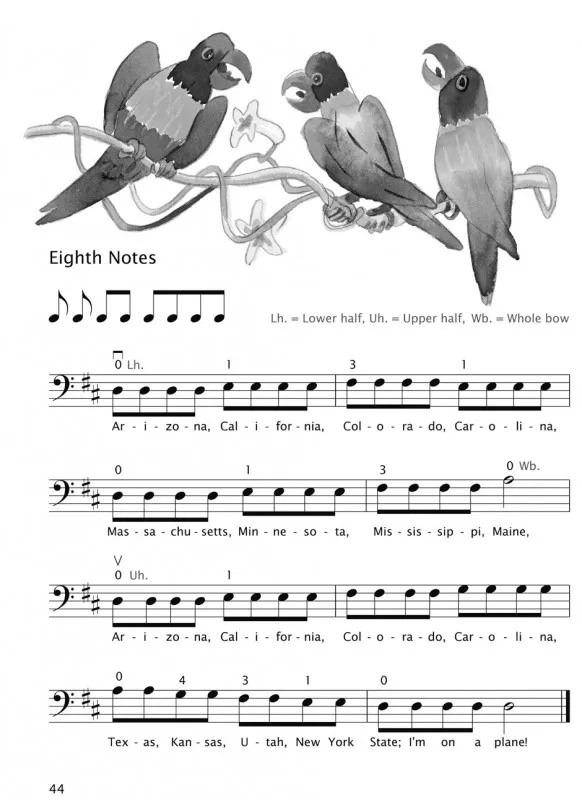 Eighth Notes

Lh. = Lower half, Uh. = Upper half, Wb. = Whole bow

0 Lh. 1 3 1

Ar - i - zo - na, Cal - i - for - nia, Col - o - ra - do, Car - o - li - na,

0 1 3 0 Wb.

Mas - sa - chu - setts, Min - ne - so - ta, Mis - sis - sip - pi, Maine,

V
0 Uh. 1

Ar - i - zo - na, Cal - i - for - nia, Col - o - ra - do, Car - o - li - na,

0 4 3 1 0

Tex - as, Kan - sas, U - tah, New York State; I'm on a plane!

44